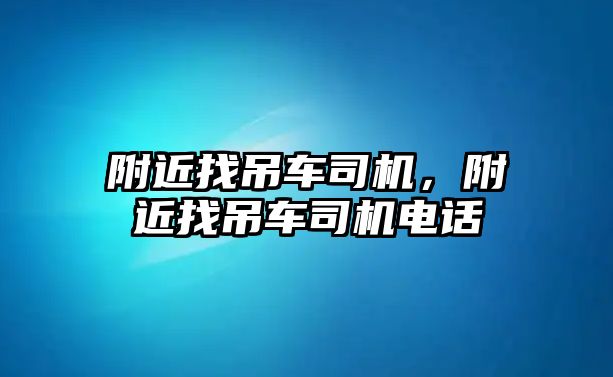 附近找吊车司机，附近找吊车司机电话